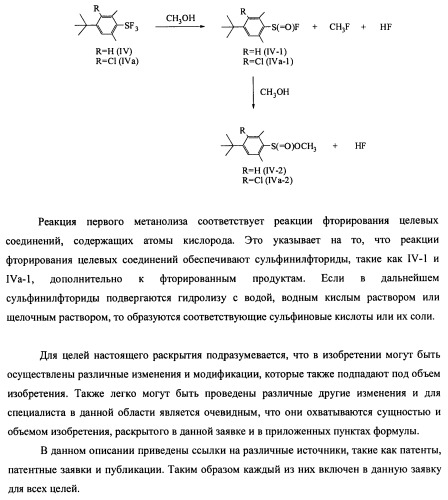 R
$SF_3$
R=H (IV)
R=Cl (IVa)

$CH_3OH$

R
S(=O)F + $CH_3F$ + HF
R=H (IV-1)
R=Cl (IVa-1)

$CH_3OH$

R
$S(=O)OCH_3$ + HF
R=H (IV-2)
R=Cl (IVa-2)

Реакция первого метанолиза соответствует реакции фторирования целевых соединений, содержащих атомы кислорода. Это указывает на то, что реакции фторирования целевых соединений обеспечивают сульфинилфториды, такие как IV-1 и IVa-1, дополнительно к фторированным продуктам. Если в дальнейшем сульфинилфториды подвергаются гидролизу с водой, водным кислым раствором или щелочным раствором, то образуются соответствующие сульфиновые кислоты или их соли.

Для целей настоящего раскрытия подразумевается, что в изобретении могут быть осуществлены различные изменения и модификации, которые также подпадают под объем изобретения. Также легко могут быть проведены различные другие изменения и для специалиста в данной области является очевидным, что они охватываются сущностью и объемом изобретения, раскрытого в данной заявке и в приложенных пунктах формулы.

В данном описании приведены ссылки на различные источники, такие как патенты, патентные заявки и публикации. Таким образом каждый из них включен в данную заявку для всех целей.